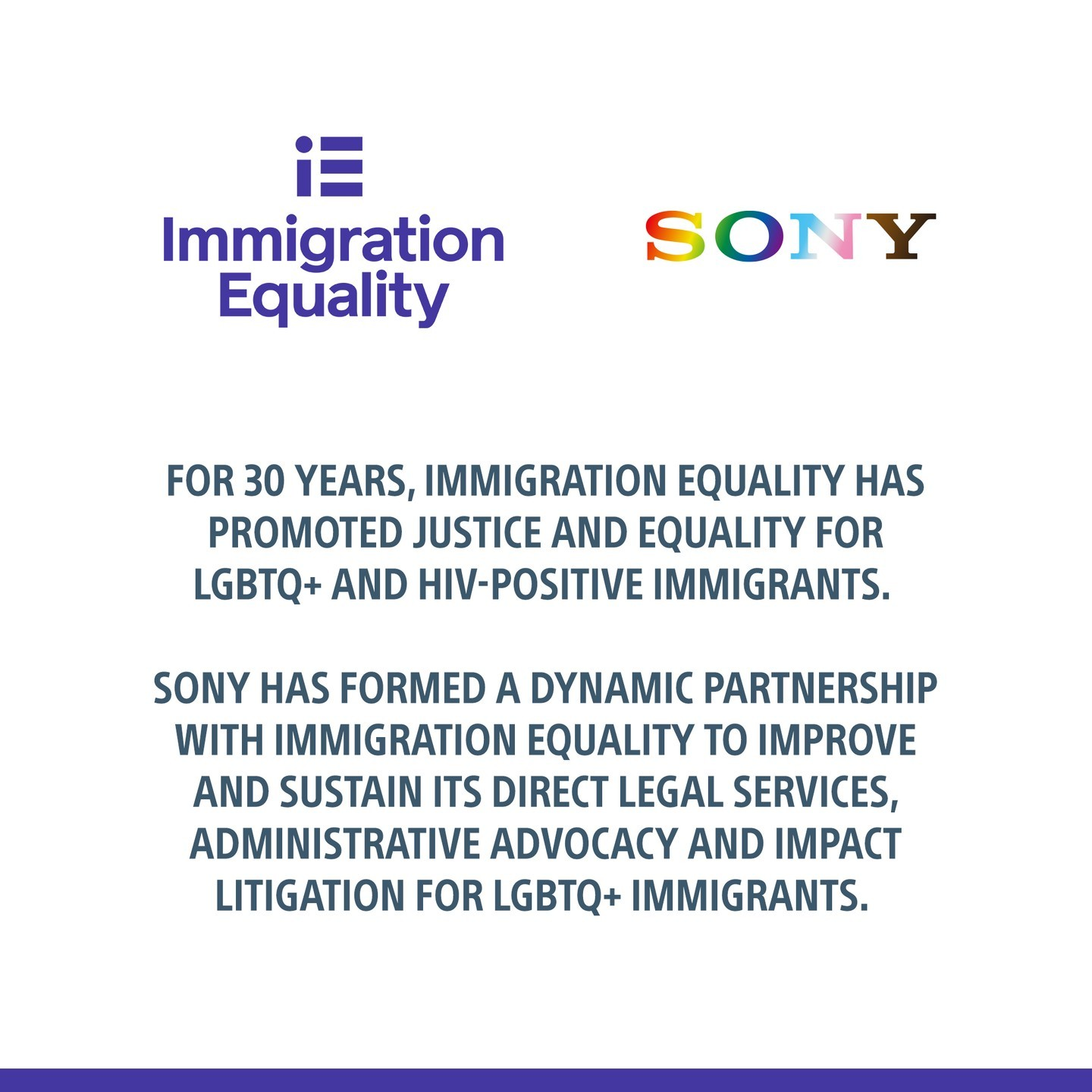 iE
Immigration
Equality

SONY

FOR 30 YEARS, IMMIGRATION EQUALITY HAS PROMOTED JUSTICE AND EQUALITY FOR LGBTQ+ AND HIV-POSITIVE IMMIGRANTS.

SONY HAS FORMED A DYNAMIC PARTNERSHIP WITH IMMIGRATION EQUALITY TO IMPROVE AND SUSTAIN ITS DIRECT LEGAL SERVICES, ADMINISTRATIVE ADVOCACY AND IMPACT LITIGATION FOR LGBTQ+ IMMIGRANTS.